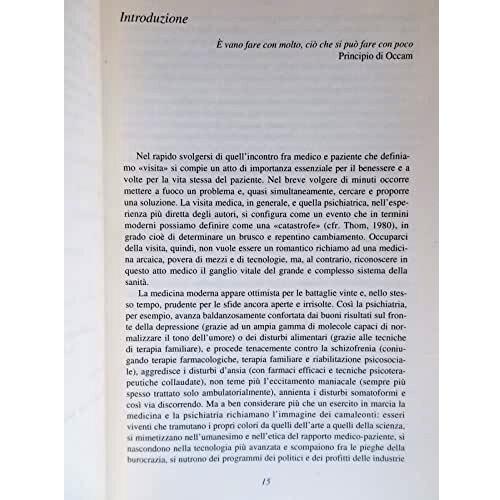 Introduzione

È vano fare con molto, ciò che si può fare con poco
Principio di Occam

Nel rapido svolgersi di quell'incontro fra medico e paziente che definiamo «visita» si compie un atto di importanza essenziale per il benessere e a volte per la vita stessa del paziente. Nel breve volgere di minuti occorre mettere a fuoco un problema e, quasi simultaneamente, cercare e proporre una soluzione. La visita medica, in generale, e quella psichiatrica, nell'esperienza più diretta degli autori, si configura come un evento che in termini moderni possiamo definire come una «catastrofe» (cfr. Thom, 1980), in grado cioè di determinare un brusco e repentino cambiamento. Occuparci della visita, quindi, non vuole essere un romantico richiamo ad una medicina arcaica, povera di mezzi e di tecnologie, ma, al contrario, riconoscere in questo atto medico il ganglio vitale del grande e complesso sistema della sanità.

La medicina moderna appare ottimista per le battaglie vinte e, nello stesso tempo, prudente per le sfide ancora aperte e irrisolte. Così la psichiatria, per esempio, avanza baldanzosamente confortata dai buoni risultati sul fronte della depressione (grazie ad un ampia gamma di molecole capaci di normalizzare il tono dell'umore) o dei disturbi alimentari (grazie alle tecniche di terapia familiare), e procede tenacemente contro la schizofrenia (coniugando terapie farmacologiche, terapia familiare e riabilitazione psicosociale), aggredisce i disturbi d'ansia (con farmaci efficaci e tecniche psicoterapeutiche collaudate), non teme più l'eccitamento maniacale (sempre più spesso trattato solo ambulatorialmente), annienta i disturbi somatoformi e così via discorrendo. Ma a ben considerare più che un esercito in marcia la medicina e la psichiatria richiamano l'immagine dei camaleonti: esseri viventi che tramutano i propri colori da quelli dell'arte a quelli della scienza, si mimetizzano nell'umanesimo e nell'etica del rapporto medico-paziente, si nascondono nella tecnologia più avanzata e scompaiono fra le pieghe della burocrazia, si nutrono dei programmi dei politici e dei profitti delle industrie

15